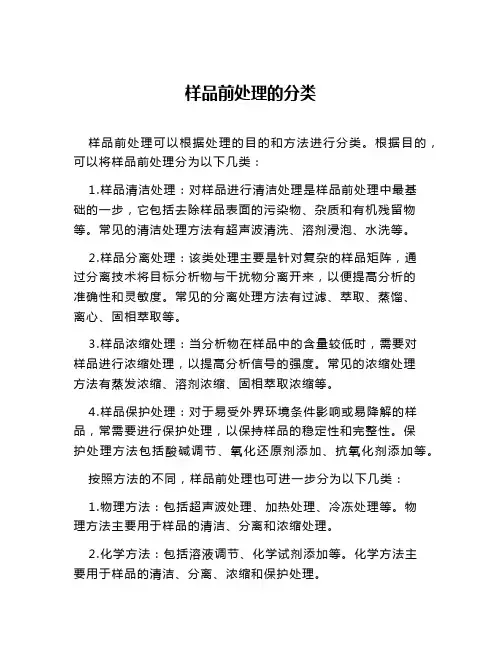 样品前处理的分类

样品前处理可以根据处理的目的和方法进行分类。根据目的，可以将样品前处理分为以下几类：

1.样品清洁处理：对样品进行清洁处理是样品前处理中最基础的一步，它包括去除样品表面的污染物、杂质和有机残留物等。常见的清洁处理方法有超声波清洗、溶剂浸泡、水洗等。

2.样品分离处理：该类处理主要是针对复杂的样品矩阵，通过分离技术将目标分析物与干扰物分离开来，以便提高分析的准确性和灵敏度。常见的分离处理方法有过滤、萃取、蒸馏、离心、固相萃取等。

3.样品浓缩处理：当分析物在样品中的含量较低时，需要对样品进行浓缩处理，以提高分析信号的强度。常见的浓缩处理方法有蒸发浓缩、溶剂浓缩、固相萃取浓缩等。

4.样品保护处理：对于易受外界环境条件影响或易降解的样品，常需要进行保护处理，以保持样品的稳定性和完整性。保护处理方法包括酸碱调节、氧化还原剂添加、抗氧化剂添加等。

按照方法的不同，样品前处理也可进一步分为以下几类：

1.物理方法：包括超声波处理、加热处理、冷冻处理等。物理方法主要用于样品的清洁、分离和浓缩处理。

2.化学方法：包括溶液调节、化学试剂添加等。化学方法主要用于样品的清洁、分离、浓缩和保护处理。